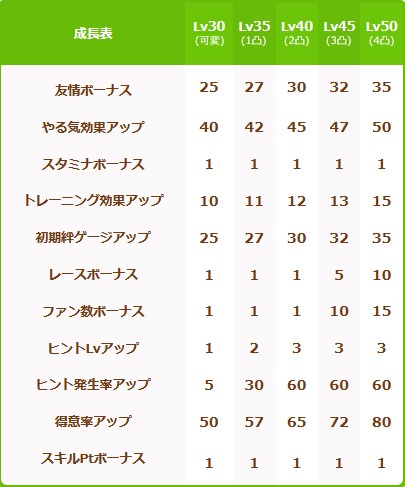 | 成長表 | Lv30 (可変) | Lv35 (1凸) | Lv40 (2凸) | Lv45 (3凸) | Lv50 (4凸) |
|---|---|---|---|---|---|
| 友情ボーナス | 25 | 27 | 30 | 32 | 35 |
| やる気効果アップ | 40 | 42 | 45 | 47 | 50 |
| スタミナボーナス | 1 | 1 | 1 | 1 | 1 |
| トレーニング効果アップ | 10 | 11 | 12 | 13 | 15 |
| 初期絆ゲージアップ | 25 | 27 | 30 | 32 | 35 |
| レースボーナス | 1 | 1 | 1 | 5 | 10 |
| ファン数ボーナス | 1 | 1 | 1 | 10 | 15 |
| ヒントLvアップ | 1 | 2 | 3 | 3 | 3 |
| ヒント発生率アップ | 5 | 30 | 60 | 60 | 60 |
| 得意率アップ | 50 | 57 | 65 | 72 | 80 |
| スキルPtボーナス | 1 | 1 | 1 | 1 | 1 |